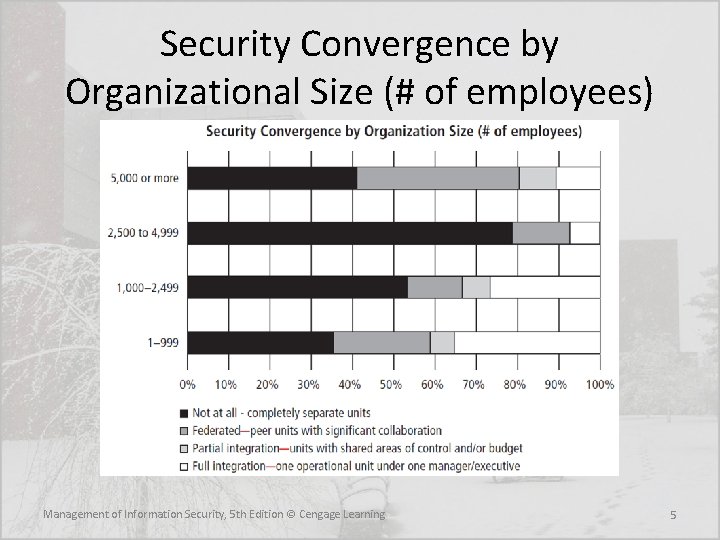 Security Convergence by Organizational Size (# of employees)

Security Convergence by Organization Size (# of employees)

5,000 or more

2,500 to 4,999

1,000–2,499

1–999

0% 10% 20% 30% 40% 50% 60% 70% 80% 90% 100%

Not at all - completely separate units

Federated—peer units with significant collaboration

Partial integration—units with shared areas of control and/or budget

Full integration—one operational unit under one manager/executive

Management of Information Security, 5th Edition © Cengage Learning

5